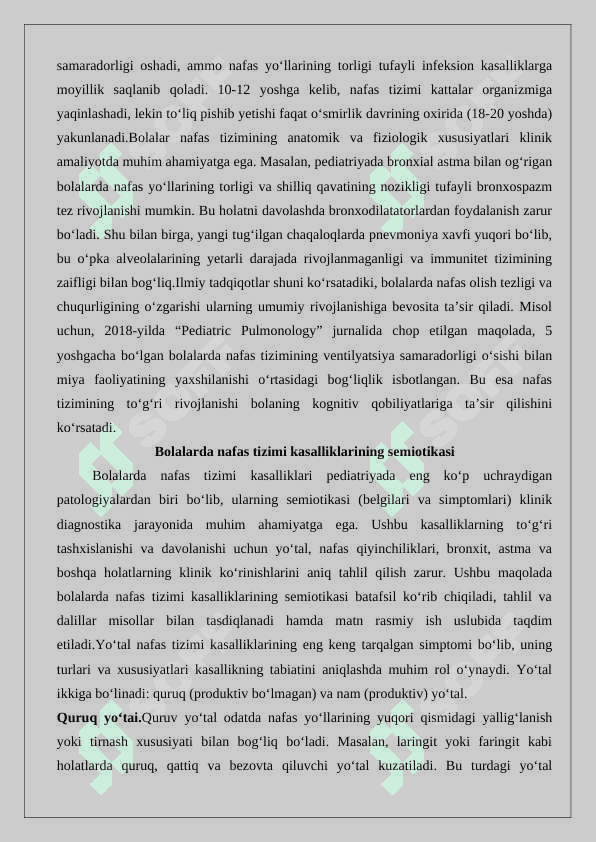 samaradorligi oshadi, ammo nafas yo‘llarining torligi tufayli infeksion kasalliklarga moyillik saqlanib qoladi. 10-12 yoshga kelib, nafas tizimi kattalar organizmiga yaqinlashadi, lekin to‘liq pishib yetishi faqat o‘smirlik davrining oxirida (18-20 yoshda) yakunlanadi.Bolalar nafas tizimining anatomik va fiziologik xususiyatlari klinik amaliyotda muhim ahamiyatga ega. Masalan, pediatriyada bronxial astma bilan og‘rigan bolalarda nafas yo‘llarining torligi va shilliq qavatining nozikligi tufayli bronxospazm tez rivojlanishi mumkin. Bu holatni davolashda bronxodilatatorlardan foydalanish zarur bo‘ladi. Shu bilan birga, yangi tug‘ilgan chaqaloqlarda pnevmoniya xavfi yuqori bo‘lib, bu o‘pka alveolalarining yetarli darajada rivojlanmaganligi va immunitet tizimining zaifligi bilan bog‘liq.Ilmiy tadqiqotlar shuni ko‘rsatadiki, bolalarda nafas olish tezligi va chuqurligining o‘zgarishi ularning umumiy rivojlanishiga bevosita ta’sir qiladi. Misol uchun, 2018-yilda “Pediatric Pulmonology” jurnalida chop etilgan maqolada, 5 yoshgacha bo‘lgan bolalarda nafas tizimining ventilyatsiya samaradorligi o‘sishi bilan miya faoliyatining yaxshilanishi o‘rtasidagi bog‘liqlik isbotlangan. Bu esa nafas tizimining to‘g‘ri rivojlanishi bolaning kognitiv qobiliyatlariga ta’sir qilishini ko‘rsatadi.

Bolalarda nafas tizimi kasalliklarining semiotikasi

Bolalarda nafas tizimi kasalliklari pediatriyada eng ko‘p uchraydigan patologiyalardan biri bo‘lib, ularning semiotikasi (belgilari va simptomlari) klinik diagnostika jarayonida muhim ahamiyatga ega. Ushbu kasalliklarning to‘g‘ri tashxislanishi va davolanishi uchun yo‘tal, nafas qiyinchiliklari, bronxit, astma va boshqa holatlarning klinik ko‘rinishlarini aniq tahlil qilish zarur. Ushbu maqolada bolalarda nafas tizimi kasalliklarining semiotikasi batafsil ko‘rib chiqiladi, tahlil va dalillar misollar bilan tasdiqlanadi hamda matn rasmiy ish uslubida taqdim etiladi.Yo‘tal nafas tizimi kasalliklarining eng keng tarqalgan simptomi bo‘lib, uning turlari va xususiyatlari kasallikning tabiatini aniqlashda muhim rol o‘ynaydi. Yo‘tal ikkiga bo‘linadi: quruq (produktiv bo‘lmagan) va nam (produktiv) yo‘tal.

**Quruq yo‘tai.**Quruv yo‘tal odatda nafas yo‘llarining yuqori qismidagi yallig‘lanish yoki tirnash xususiyati bilan bog‘liq bo‘ladi. Masalan, laringit yoki faringit kabi holatlarda quruq, qattiq va bezovta qiluvchi yo‘tal kuzatiladi. Bu turdagi yo‘tal